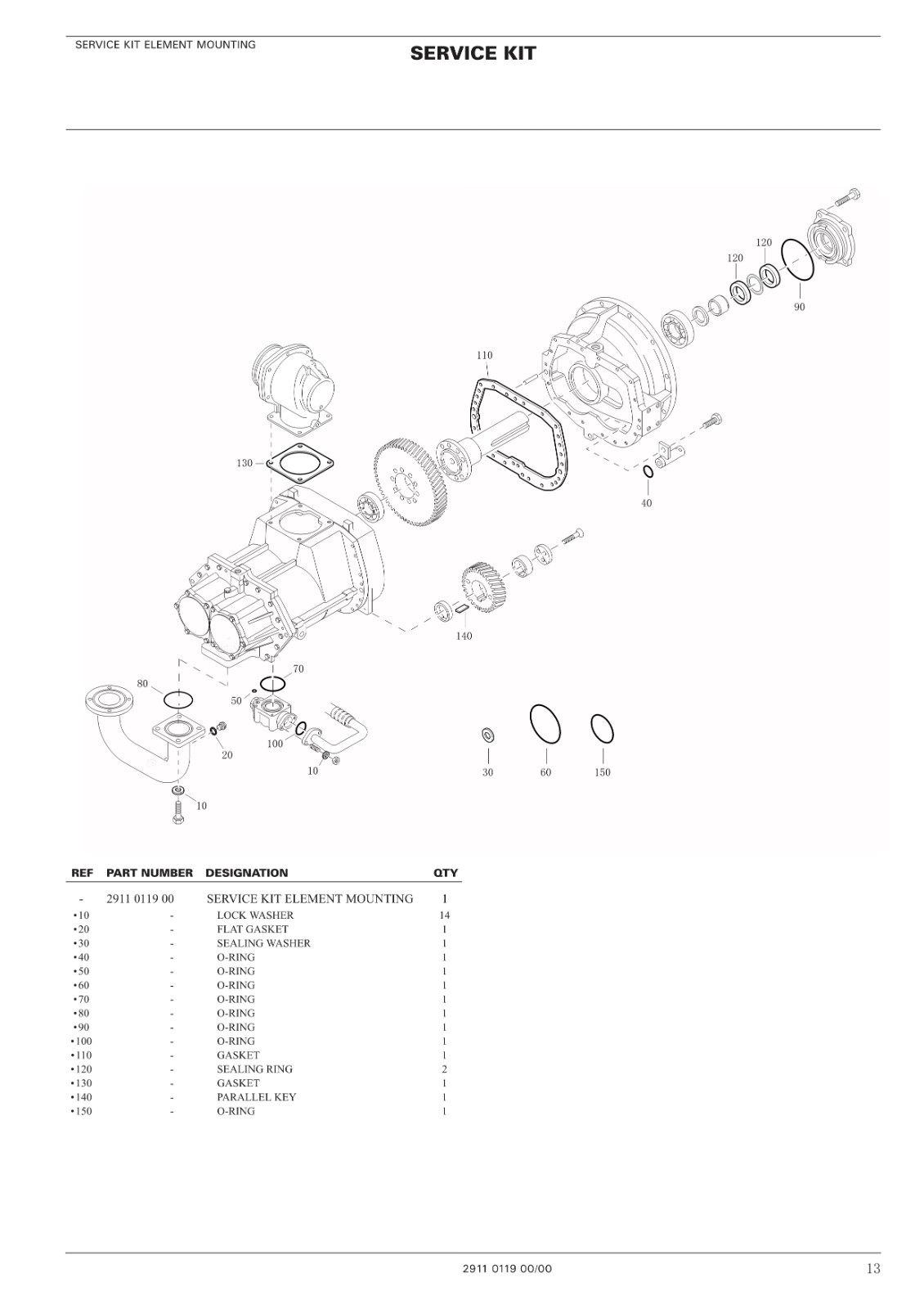 SERVICE KIT ELEMENT MOUNTING

SERVICE KIT

120
120
90
110
130
40
140
70
80
50
100
20
10
10
30
60
150

| REF | PART NUMBER | DESIGNATION | QTY |
|---|---|---|---|
| - | 2911 0119 00 | SERVICE KIT ELEMENT MOUNTING | 1 |
| •10 | - | LOCK WASHER | 14 |
| •20 | - | FLAT GASKET | 1 |
| •30 | - | SEALING WASHER | 1 |
| •40 | - | O-RING | 1 |
| •50 | - | O-RING | 1 |
| •60 | - | O-RING | 1 |
| •70 | - | O-RING | 1 |
| •80 | - | O-RING | 1 |
| •90 | - | O-RING | 1 |
| •100 | - | O-RING | 1 |
| •110 | - | GASKET | 1 |
| •120 | - | SEALING RING | 2 |
| •130 | - | GASKET | 1 |
| •140 | - | PARALLEL KEY | 1 |
| •150 | - | O-RING | 1 |

2911 0119 00/00

13